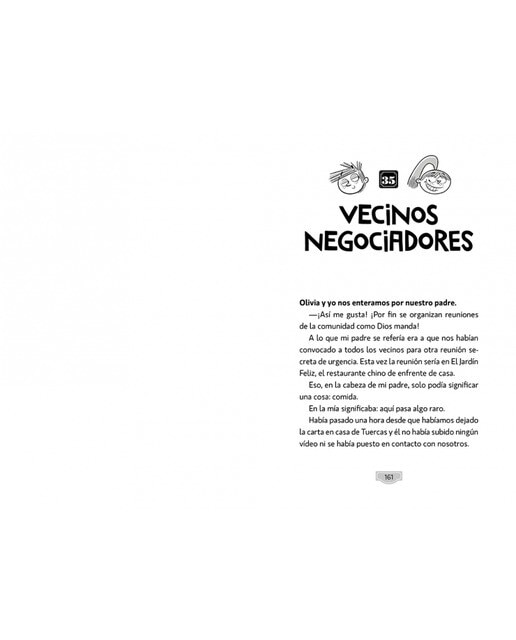 35

VECINOS NEGOCIADORES

Olivia y yo nos enteramos por nuestro padre.

—¡Así me gusta! ¡Por fin se organizan reuniones de la comunidad como Dios manda!

A lo que mi padre se refería era a que nos habían convocado a todos los vecinos para otra reunión secreta de urgencia. Esta vez la reunión sería en El Jardín Feliz, el restaurante chino de enfrente de casa.

Eso, en la cabeza de mi padre, solo podía significar una cosa: comida.

En la mía significaba: aquí pasa algo raro.

Había pasado una hora desde que habíamos dejado la carta en casa de Tuercas y él no había subido ningún vídeo ni se había puesto en contacto con nosotros.

161